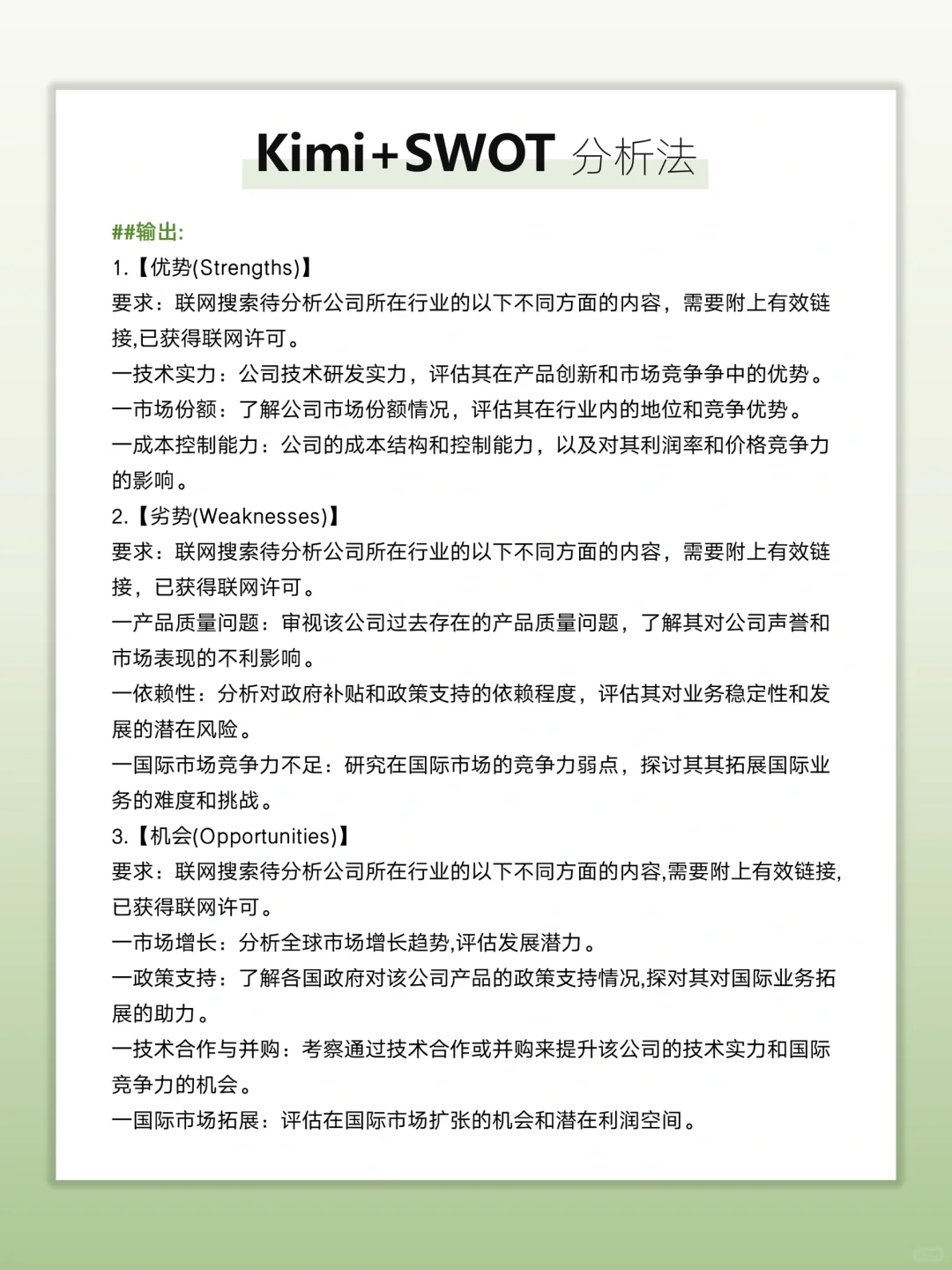 Kimi+SWOT 分析法

##输出:
1.【优势(Strengths)】
要求：联网搜索待分析公司所在行业的以下不同方面的内容，需要附上有效链接,已获得联网许可。
一技术实力：公司技术研发实力，评估其在产品创新和市场竞争争中的优势。
一市场份额：了解公司市场份额情况，评估其在行业内的地位和竞争优势。
一成本控制能力：公司的成本结构和控制能力，以及对其利润率和价格竞争力的影响。
2.【劣势(Weaknesses)】
要求：联网搜索待分析公司所在行业的以下不同方面的内容，需要附上有效链接，已获得联网许可。
一产品质量问题：审视该公司过去存在的产品质量问题，了解其对公司声誉和市场表现的不利影响。
一依赖性：分析对政府补贴和政策支持的依赖程度，评估其对业务稳定性和发展的潜在风险。
一国际市场竞争力不足：研究在国际市场的竞争力弱点，探讨其其拓展国际业务的难度和挑战。
3.【机会(Opportunities)】
要求：联网搜索待分析公司所在行业的以下不同方面的内容,需要附上有效链接,已获得联网许可。
一市场增长：分析全球市场增长趋势,评估发展潜力。
一政策支持：了解各国政府对该公司产品的政策支持情况,探对其对国际业务拓展的助力。
一技术合作与并购：考察通过技术合作或并购来提升该公司的技术实力和国际竞争力的机会。
一国际市场拓展：评估在国际市场扩张的机会和潜在利润空间。